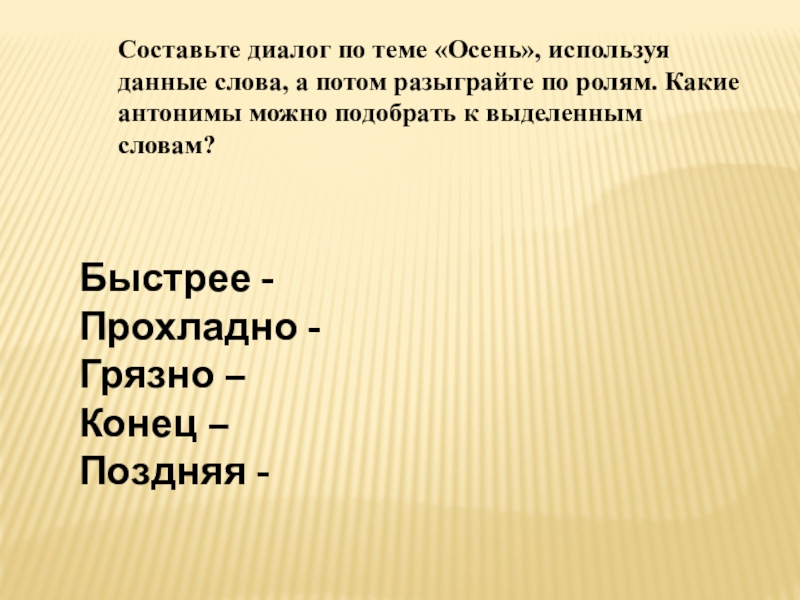 Составьте диалог по теме «Осень», используя данные слова, а потом разыграйте по ролям. Какие антонимы можно подобрать к выделенным словам?

Быстрее -
Прохладно -
Грязно –
Конец –
Поздняя -